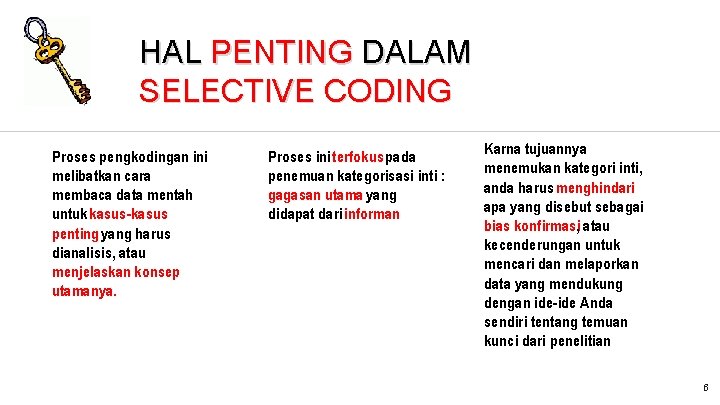 HAL PENTING DALAM SELECTIVE CODING

Proses pengkodingan ini melibatkan cara membaca data mentah untuk kasus-kasus penting yang harus dianalisis, atau menjelaskan konsep utamanya.

Proses ini terfokus pada penemuan kategorisasi inti : gagasan utama yang didapat dari informan

Karna tujuannya menemukan kategori inti, anda harus menghindari apa yang disebut sebagai bias konfirmasi, atau kecenderungan untuk mencari dan melaporkan data yang mendukung dengan ide-ide Anda sendiri tentang temuan kunci dari penelitian

6